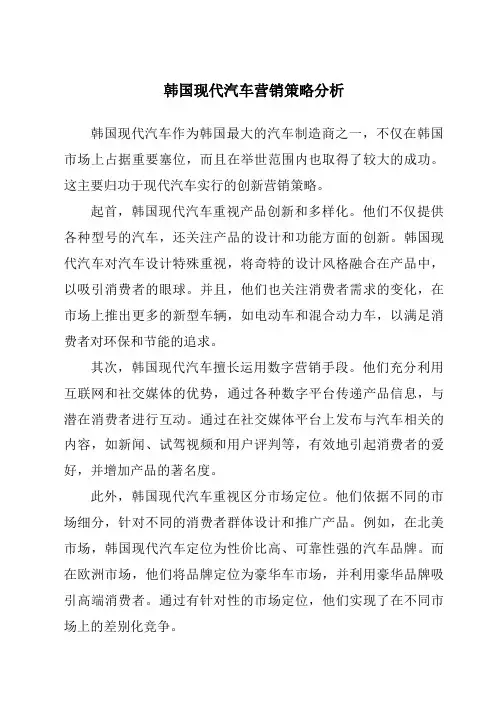 韩国现代汽车营销策略分析

韩国现代汽车作为韩国最大的汽车制造商之一，不仅在韩国市场上占据重要塞位，而且在举世范围内也取得了较大的成功。这主要归功于现代汽车实行的创新营销策略。

起首，韩国现代汽车重视产品创新和多样化。他们不仅提供各种型号的汽车，还关注产品的设计和功能方面的创新。韩国现代汽车对汽车设计特殊重视，将奇特的设计风格融合在产品中，以吸引消费者的眼球。并且，他们也关注消费者需求的变化，在市场上推出更多的新型车辆，如电动车和混合动力车，以满足消费者对环保和节能的追求。

其次，韩国现代汽车擅长运用数字营销手段。他们充分利用互联网和社交媒体的优势，通过各种数字平台传递产品信息，与潜在消费者进行互动。通过在社交媒体平台上发布与汽车相关的内容，如新闻、试驾视频和用户评判等，有效地引起消费者的爱好，并增加产品的著名度。

此外，韩国现代汽车重视区分市场定位。他们依据不同的市场细分，针对不同的消费者群体设计和推广产品。例如，在北美市场，韩国现代汽车定位为性价比高、可靠性强的汽车品牌。而在欧洲市场，他们将品牌定位为豪华车市场，并利用豪华品牌吸引高端消费者。通过有针对性的市场定位，他们实现了在不同市场上的差别化竞争。